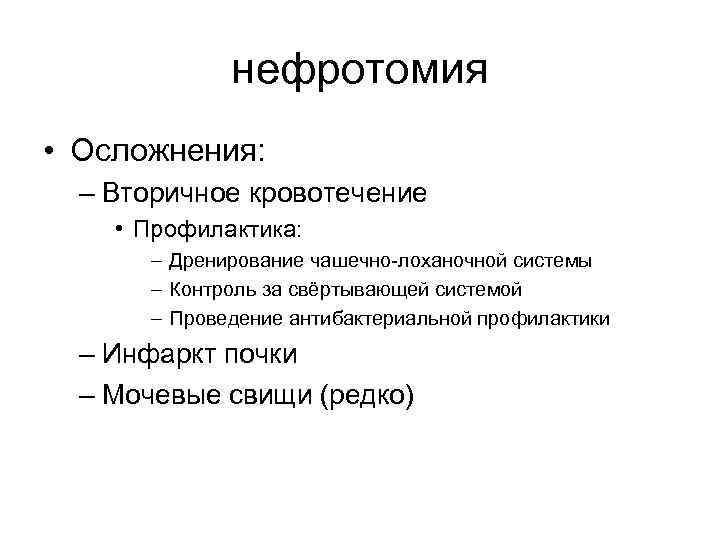 нефротомия

• Осложнения:
– Вторичное кровотечение
• Профилактика:
– Дренирование чашечно-лоханочной системы
– Контроль за свёртывающей системой
– Проведение антибактериальной профилактики
– Инфаркт почки
– Мочевые свищи (редко)